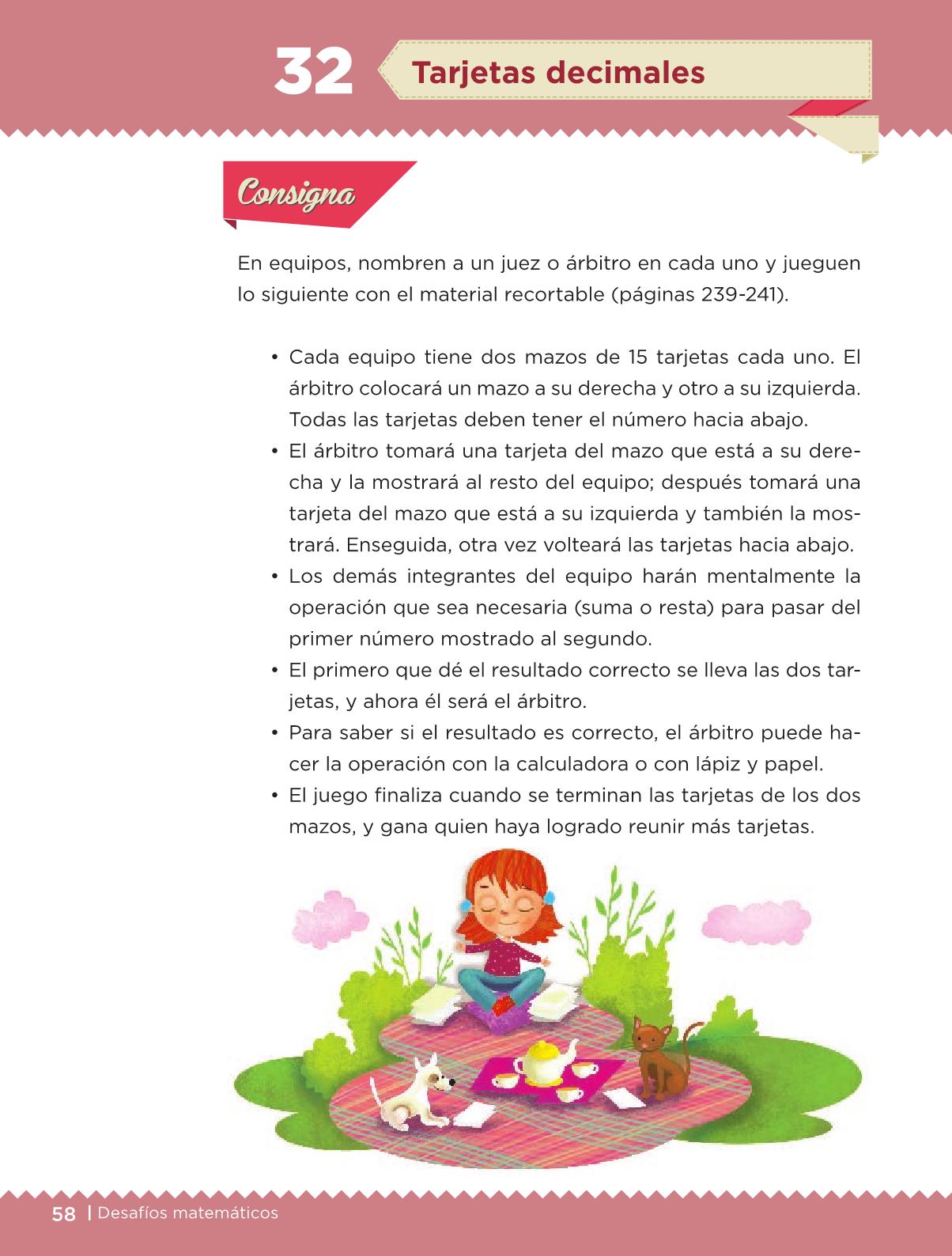 32 Tarjetas decimales

Consigna

En equipos, nombren a un juez o árbitro en cada uno y jueguen lo siguiente con el material recortable (páginas 239-241).

• Cada equipo tiene dos mazos de 15 tarjetas cada uno. El árbitro colocará un mazo a su derecha y otro a su izquierda. Todas las tarjetas deben tener el número hacia abajo.
• El árbitro tomará una tarjeta del mazo que está a su derecha y la mostrará al resto del equipo; después tomará una tarjeta del mazo que está a su izquierda y también la mostrará. Enseguida, otra vez volteará las tarjetas hacia abajo.
• Los demás integrantes del equipo harán mentalmente la operación que sea necesaria (suma o resta) para pasar del primer número mostrado al segundo.
• El primero que dé el resultado correcto se lleva las dos tarjetas, y ahora él será el árbitro.
• Para saber si el resultado es correcto, el árbitro puede hacer la operación con la calculadora o con lápiz y papel.
• El juego finaliza cuando se terminan las tarjetas de los dos mazos, y gana quien haya logrado reunir más tarjetas.

58 | Desafíos matemáticos